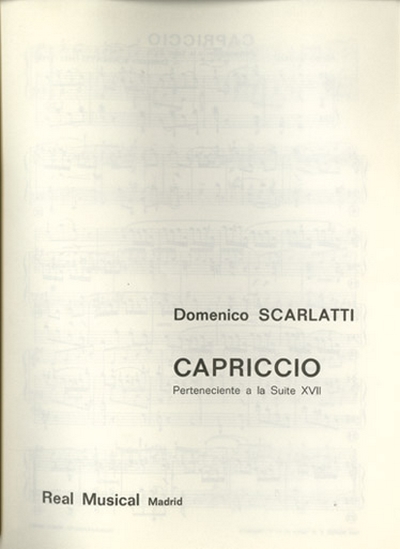 Domenico SCARLATTI

CAPRICCIO

Perteneciente a la Suite XVII

Real Musical Madrid